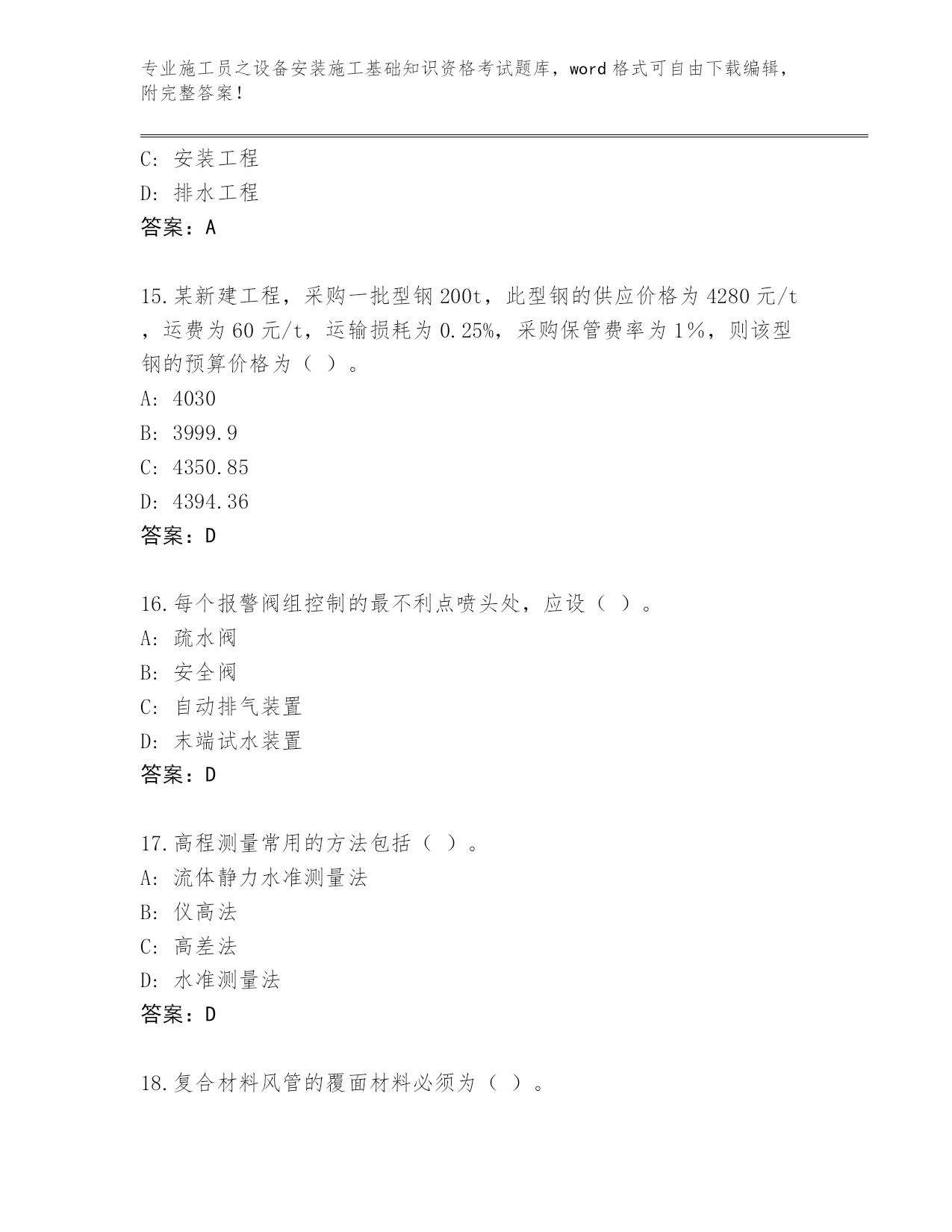 专业施工员之设备安装施工基础知识资格考试题库，word 格式可自由下载编辑，附完整答案！

C：安装工程
D：排水工程
答案：A

15.某新建工程，采购一批型钢 200t，此型钢的供应价格为 4280 元/t，运费为 60 元/t，运输损耗为 0.25%，采购保管费率为 1%，则该型钢的预算价格为（ ）。
A：4030
B：3999.9
C：4350.85
D：4394.36
答案：D

16.每个报警阀组控制的最不利点喷头处，应设（ ）。
A：疏水阀
B：安全阀
C：自动排气装置
D：末端试水装置
答案：D

17.高程测量常用的方法包括（ ）。
A：流体静力水准测量法
B：仪高法
C：高差法
D：水准测量法
答案：D

18.复合材料风管的覆面材料必须为（ ）。